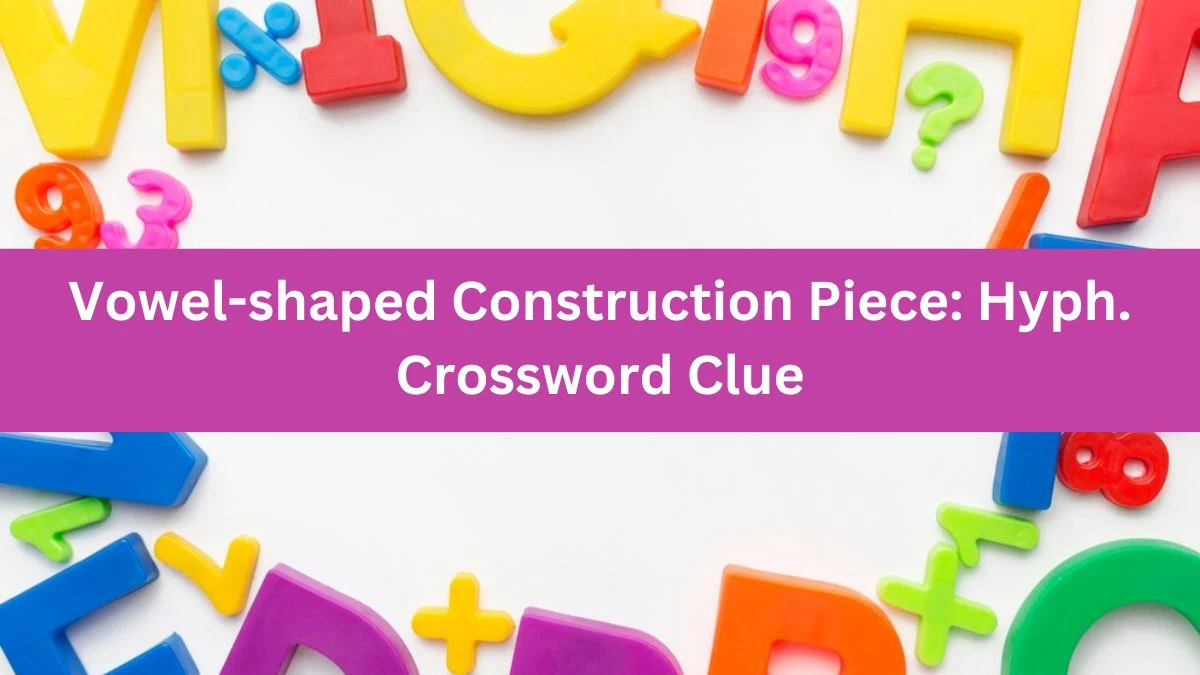 Vowel-shaped Construction Piece: Hyph. Crossword Clue